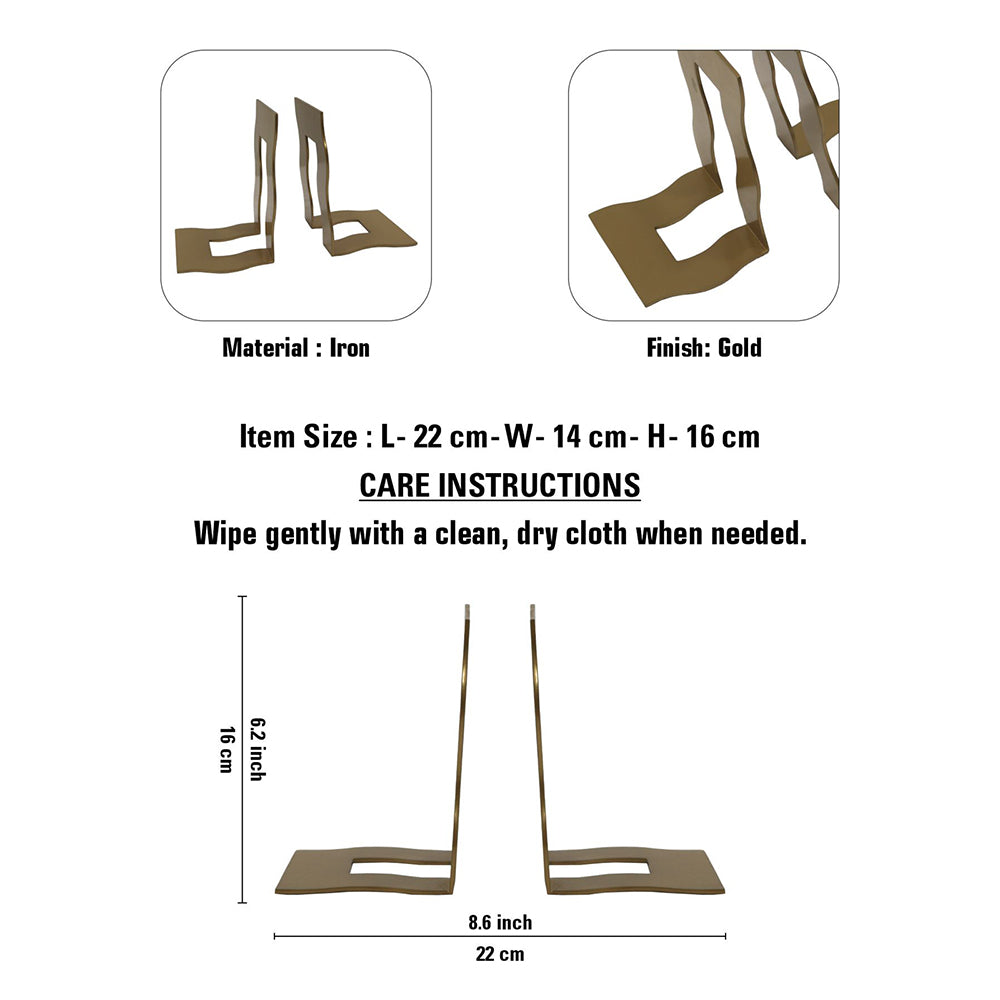 Material : Iron

Finish: Gold

Item Size : L- 22 cm- W- 14 cm- H- 16 cm

CARE INSTRUCTIONS

Wipe gently with a clean, dry cloth when needed.

16 cm

6.2 inch

8.6 inch

22 cm